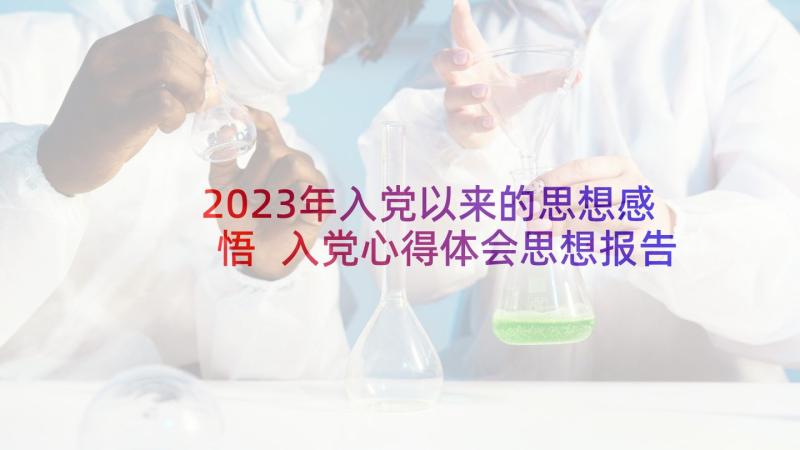 2023年入党以来的思想感悟 入党心得体会思想报告